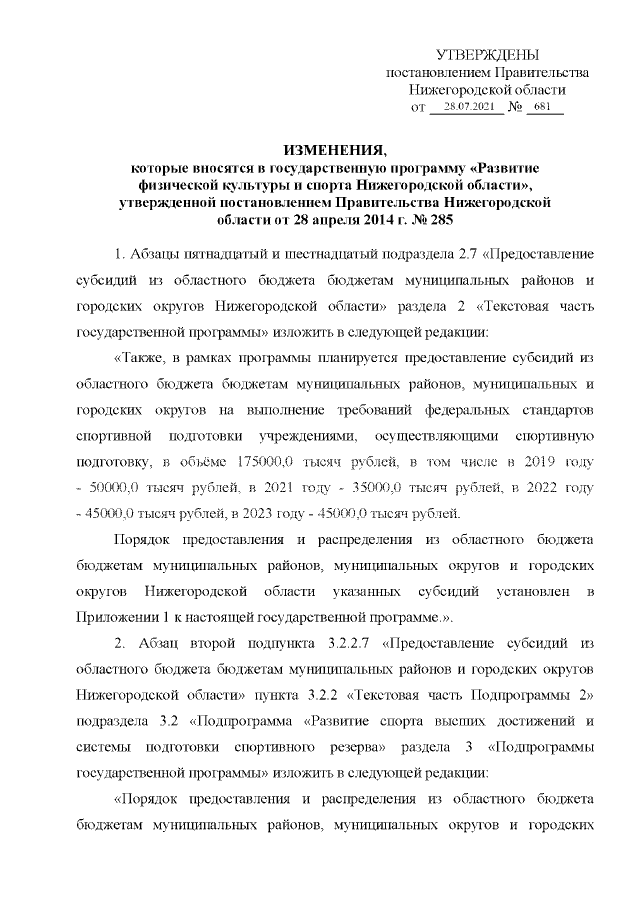 УТВЕРЖДЕНЫ
постановлением Правительства
Нижегородской области
от 28.07.2021 № 681

ИЗМЕНЕНИЯ,
которые вносятся в государственную программу «Развитие физической культуры и спорта Нижегородской области», утвержденной постановлением Правительства Нижегородской области от 28 апреля 2014 г. № 285

1. Абзацы пятнадцатый и шестнадцатый подраздела 2.7 «Предоставление субсидий из областного бюджета бюджетам муниципальных районов и городских округов Нижегородской области» раздела 2 «Текстовая часть государственной программы» изложить в следующей редакции:

«Также, в рамках программы планируется предоставление субсидий из областного бюджета бюджетам муниципальных районов, муниципальных и городских округов на выполнение требований федеральных стандартов спортивной подготовки учреждениями, осуществляющими спортивную подготовку, в объёме 175000,0 тысяч рублей, в том числе в 2019 году - 50000,0 тысяч рублей, в 2021 году - 35000,0 тысяч рублей, в 2022 году - 45000,0 тысяч рублей, в 2023 году - 45000,0 тысяч рублей.

Порядок предоставления и распределения из областного бюджета бюджетам муниципальных районов, муниципальных округов и городских округов Нижегородской области указанных субсидий установлен в Приложении 1 к настоящей государственной программе.».

2. Абзац второй подпункта 3.2.2.7 «Предоставление субсидий из областного бюджета бюджетам муниципальных районов и городских округов Нижегородской области» пункта 3.2.2 «Текстовая часть Подпрограммы 2» подраздела 3.2 «Подпрограмма «Развитие спорта высших достижений и системы подготовки спортивного резерва» раздела 3 «Подпрограммы государственной программы» изложить в следующей редакции:

«Порядок предоставления и распределения из областного бюджета бюджетам муниципальных районов, муниципальных округов и городских